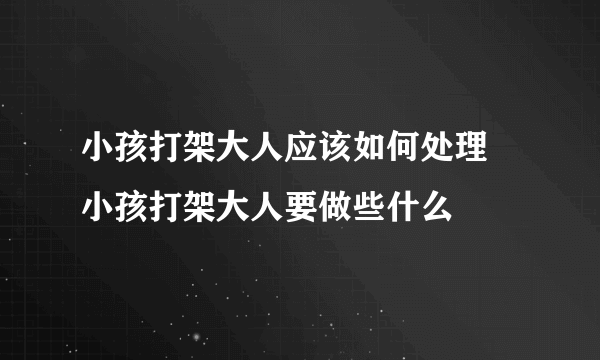 小孩打架大人应该如何处理
小孩打架大人要做些什么